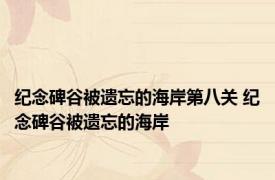 纪念碑谷被遗忘的海岸第八关 纪念碑谷被遗忘的海岸